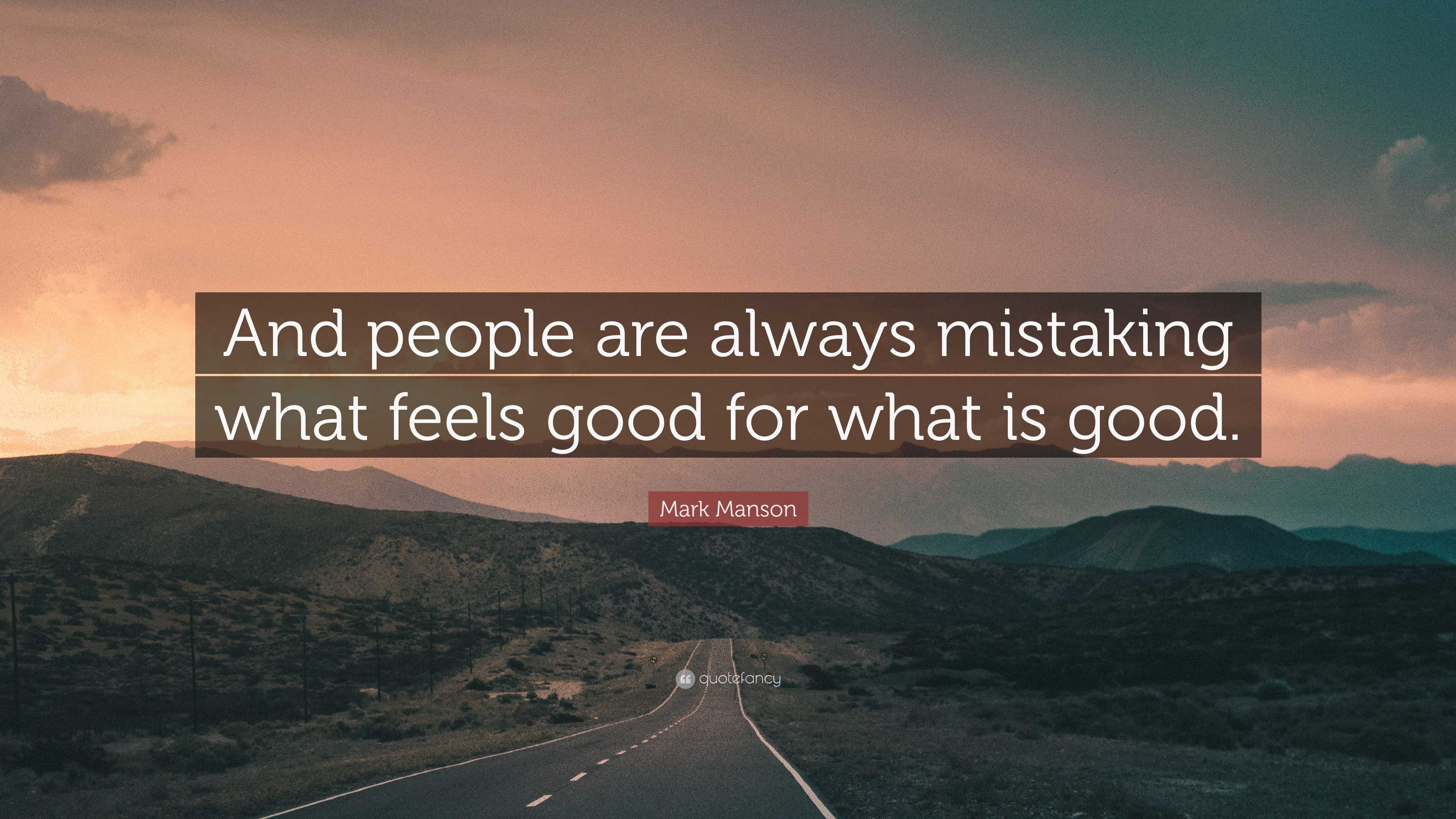 And people are always mistaking what feels good for what is good.

Mark Manson

quotefancy